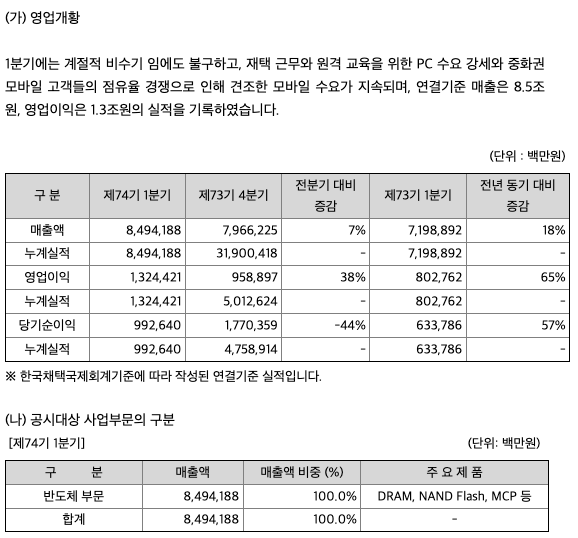 (가) 영업개황

1분기에는 계절적 비수기 임에도 불구하고, 재택 근무와 원격 교육을 위한 PC 수요 강세와 중화권 모바일 고객들의 점유율 경쟁으로 인해 견조한 모바일 수요가 지속되며, 연결기준 매출은 8.5조원, 영업이익은 1.3조원의 실적을 기록하였습니다.

(단위 : 백만원)

| 구 분 | 제74기 1분기 | 제73기 4분기 | 전분기 대비 증감 | 제73기 1분기 | 전년 동기 대비 증감 |
|---|---|---|---|---|---|
| 매출액 | 8,494,188 | 7,966,225 | 7% | 7,198,892 | 18% |
| 누계실적 | 8,494,188 | 31,900,418 | - | 7,198,892 | - |
| 영업이익 | 1,324,421 | 958,897 | 38% | 802,762 | 65% |
| 누계실적 | 1,324,421 | 5,012,624 | - | 802,762 | - |
| 당기순이익 | 992,640 | 1,770,359 | -44% | 633,786 | 57% |
| 누계실적 | 992,640 | 4,758,914 | - | 633,786 | - |

※ 한국채택국제회계기준에 따라 작성된 연결기준 실적입니다.

(나) 공시대상 사업부문의 구분
[제74기 1분기]
(단위: 백만원)

| 구 분 | 매출액 | 매출액 비중 (%) | 주 요 제 품 |
|---|---|---|---|
| 반도체 부문 | 8,494,188 | 100.0% | DRAM, NAND Flash, MCP 등 |
| 합계 | 8,494,188 | 100.0% | - |